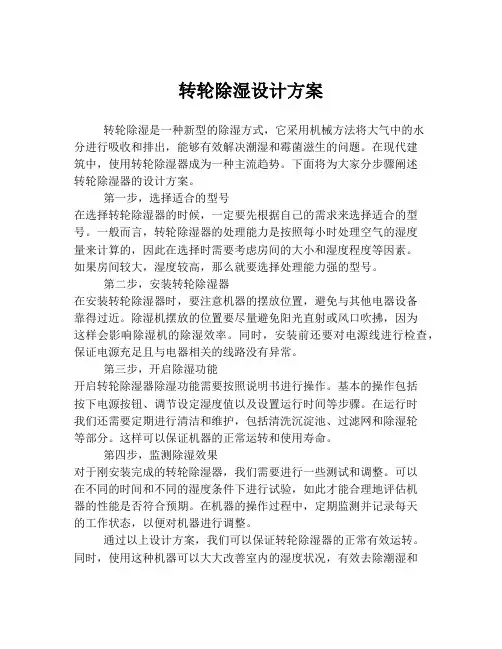 转轮除湿设计方案

转轮除湿是一种新型的除湿方式，它采用机械方法将大气中的水分进行吸收和排出，能够有效解决潮湿和霉菌滋生的问题。在现代建筑中，使用转轮除湿器成为一种主流趋势。下面将为大家分步骤阐述转轮除湿器的设计方案。

第一步，选择适合的型号

在选择转轮除湿器的时候，一定要先根据自己的需求来选择适合的型号。一般而言，转轮除湿器的处理能力是按照每小时处理空气的湿度量来计算的，因此在选择时需要考虑房间的大小和湿度程度等因素。如果房间较大，湿度较高，那么就要选择处理能力强的型号。

第二步，安装转轮除湿器

在安装转轮除湿器时，要注意机器的摆放位置，避免与其他电器设备靠得过近。除湿机摆放的位置要尽量避免阳光直射或风口吹拂，因为这样会影响除湿机的除湿效率。同时，安装前还要对电源线进行检查，保证电源充足且与电器相关的线路没有异常。

第三步，开启除湿功能

开启转轮除湿器除湿功能需要按照说明书进行操作。基本的操作包括按下电源按钮、调节设定湿度值以及设置运行时间等步骤。在运行时我们还需要定期进行清洁和维护，包括清洗沉淀池、过滤网和除湿轮等部分。这样可以保证机器的正常运转和使用寿命。

第四步，监测除湿效果

对于刚安装完成的转轮除湿器，我们需要进行一些测试和调整。可以在不同的时间和不同的湿度条件下进行试验，如此才能合理地评估机器的性能是否符合预期。在机器的操作过程中，定期监测并记录每天的工作状态，以便对机器进行调整。

通过以上设计方案，我们可以保证转轮除湿器的正常有效运转。同时，使用这种机器可以大大改善室内的湿度状况，有效去除潮湿和